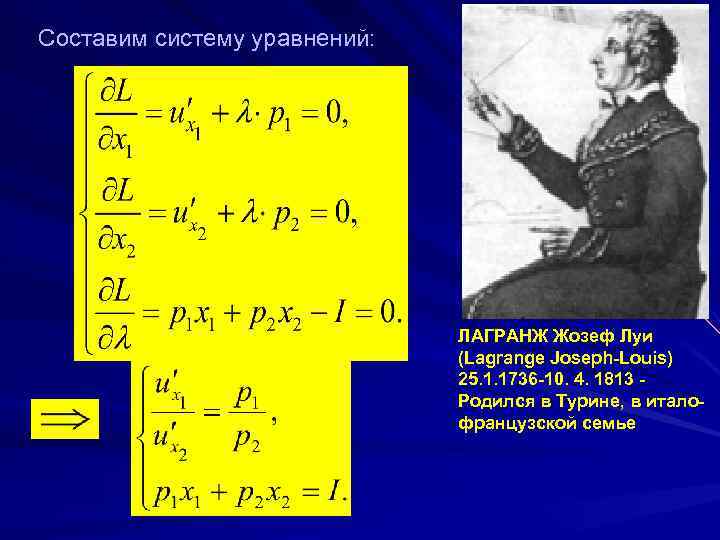 Составим систему уравнений:

$\begin{cases} \frac{\partial L}{\partial x_1} = u'_{x_1} + \lambda \cdot p_1 = 0, \\ \frac{\partial L}{\partial x_2} = u'_{x_2} + \lambda \cdot p_2 = 0, \\ \frac{\partial L}{\partial \lambda} = p_1 x_1 + p_2 x_2 - I = 0. \end{cases}$

$\Longrightarrow$ $\begin{cases} \frac{u'_{x_1}}{u'_{x_2}} = \frac{p_1}{p_2}, \\ p_1 x_1 + p_2 x_2 = I. \end{cases}$

ЛАГРАНЖ Жозеф Луи (Lagrange Joseph-Louis) 25.1.1736-10. 4. 1813 - Родился в Турине, в итало-французской семье